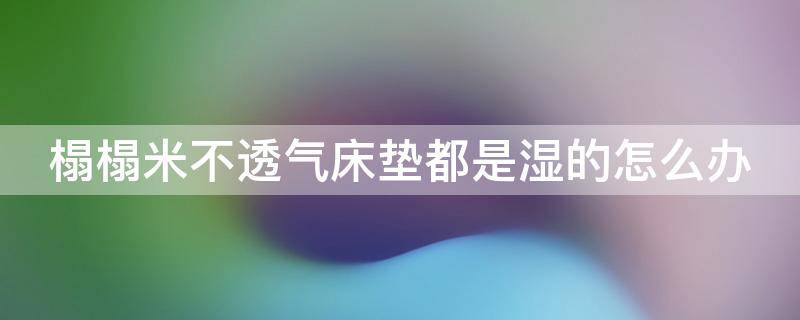 榻榻米不透气床垫都是湿的怎么办